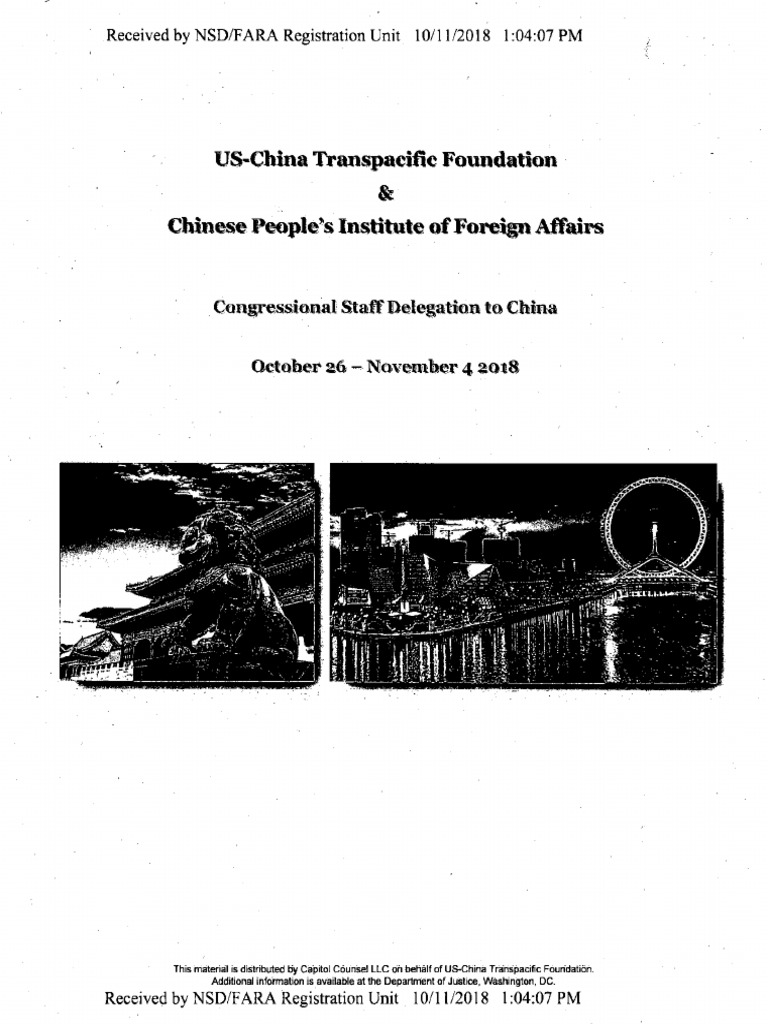 Received by NSD/FARA Registration Unit 10/11/2018 1:04:07 PM

US-China Transpacific Foundation

&

Chinese People's Institute of Foreign Affairs

Congressional Staff Delegation to China

October 26 – November 4 2018

This material is distributed by Capitol Counsel LLC on behalf of US-China Transpacific Foundation. Additional information is available at the Department of Justice, Washington, DC.

Received by NSD/FARA Registration Unit 10/11/2018 1:04:07 PM